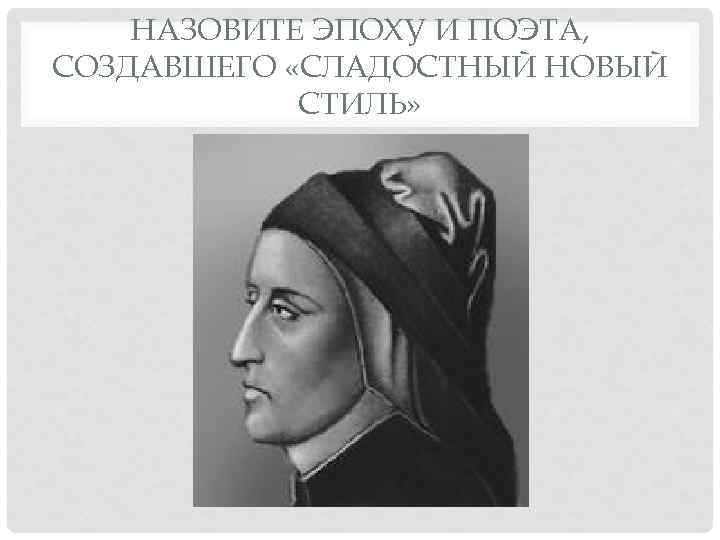 НАЗОВИТЕ ЭПОХУ И ПОЭТА, СОЗДАВШЕГО «СЛАДОСТНЫЙ НОВЫЙ СТИЛЬ»